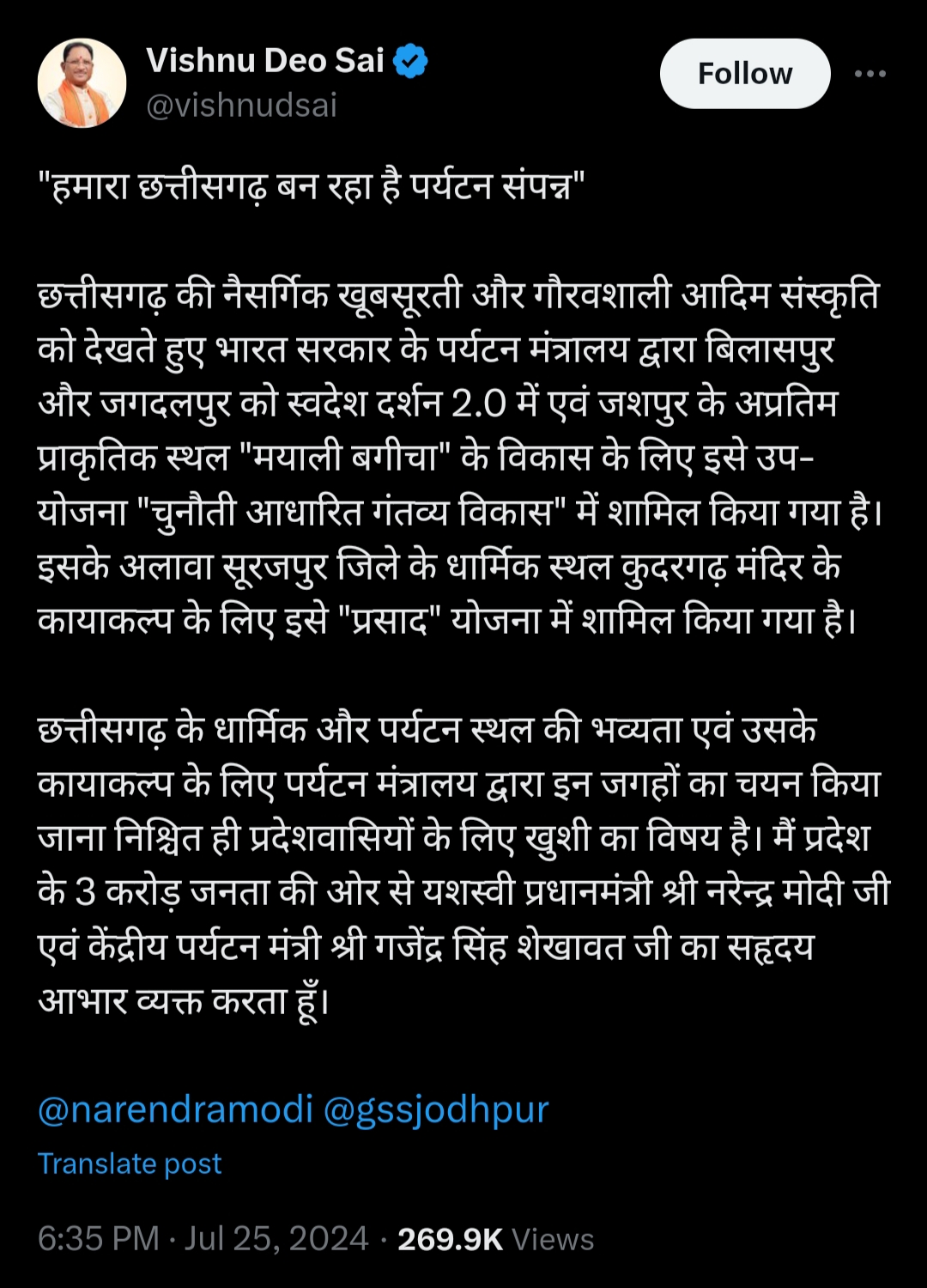 Vishnu Deo Sai
@vishnudsai

Follow

"हमारा छत्तीसगढ़ बन रहा है पर्यटन संपन्न"

छत्तीसगढ़ की नैसर्गिक खूबसूरती और गौरवशाली आदिम संस्कृति को देखते हुए भारत सरकार के पर्यटन मंत्रालय द्वारा बिलासपुर और जगदलपुर को स्वदेश दर्शन 2.0 में एवं जशपुर के अप्रतिम प्राकृतिक स्थल "मयाली बगीचा" के विकास के लिए इसे उप-योजना "चुनौती आधारित गंतव्य विकास" में शामिल किया गया है। इसके अलावा सूरजपुर जिले के धार्मिक स्थल कुदरगढ़ मंदिर के कायाकल्प के लिए इसे "प्रसाद" योजना में शामिल किया गया है।

छत्तीसगढ़ के धार्मिक और पर्यटन स्थल की भव्यता एवं उसके कायाकल्प के लिए पर्यटन मंत्रालय द्वारा इन जगहों का चयन किया जाना निश्चित ही प्रदेशवासियों के लिए खुशी का विषय है। मैं प्रदेश के 3 करोड़ जनता की ओर से यशस्वी प्रधानमंत्री श्री नरेन्द्र मोदी जी एवं केंद्रीय पर्यटन मंत्री श्री गजेंद्र सिंह शेखावत जी का सहृदय आभार व्यक्त करता हूँ।

@narendramodi @gssjodhpur

Translate post

6:35 PM · Jul 25, 2024 · 269.9K Views